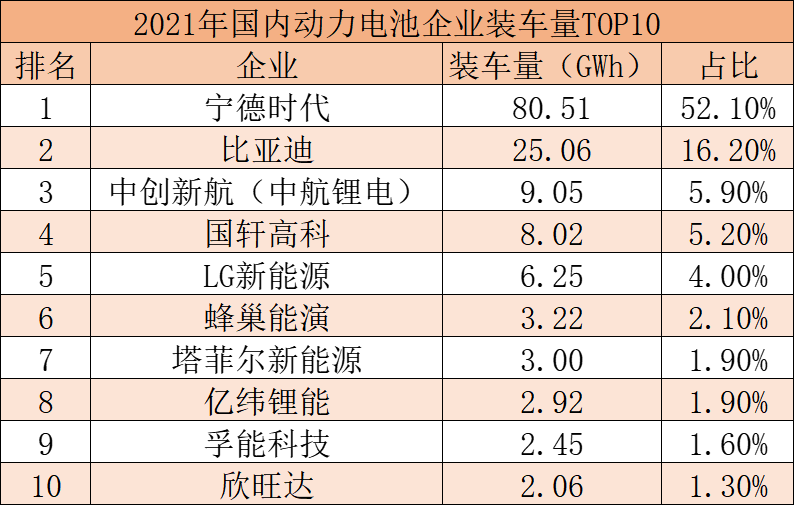 2021年国内动力电池企业装车量TOP10

| 排名 | 企业 | 装车量（GWh） | 占比 |
|---|---|---|---|
| 1 | 宁德时代 | 80.51 | 52.10% |
| 2 | 比亚迪 | 25.06 | 16.20% |
| 3 | 中创新航（中航锂电） | 9.05 | 5.90% |
| 4 | 国轩高科 | 8.02 | 5.20% |
| 5 | LG新能源 | 6.25 | 4.00% |
| 6 | 蜂巢能演 | 3.22 | 2.10% |
| 7 | 塔菲尔新能源 | 3.00 | 1.90% |
| 8 | 亿纬锂能 | 2.92 | 1.90% |
| 9 | 孚能科技 | 2.45 | 1.60% |
| 10 | 欣旺达 | 2.06 | 1.30% |